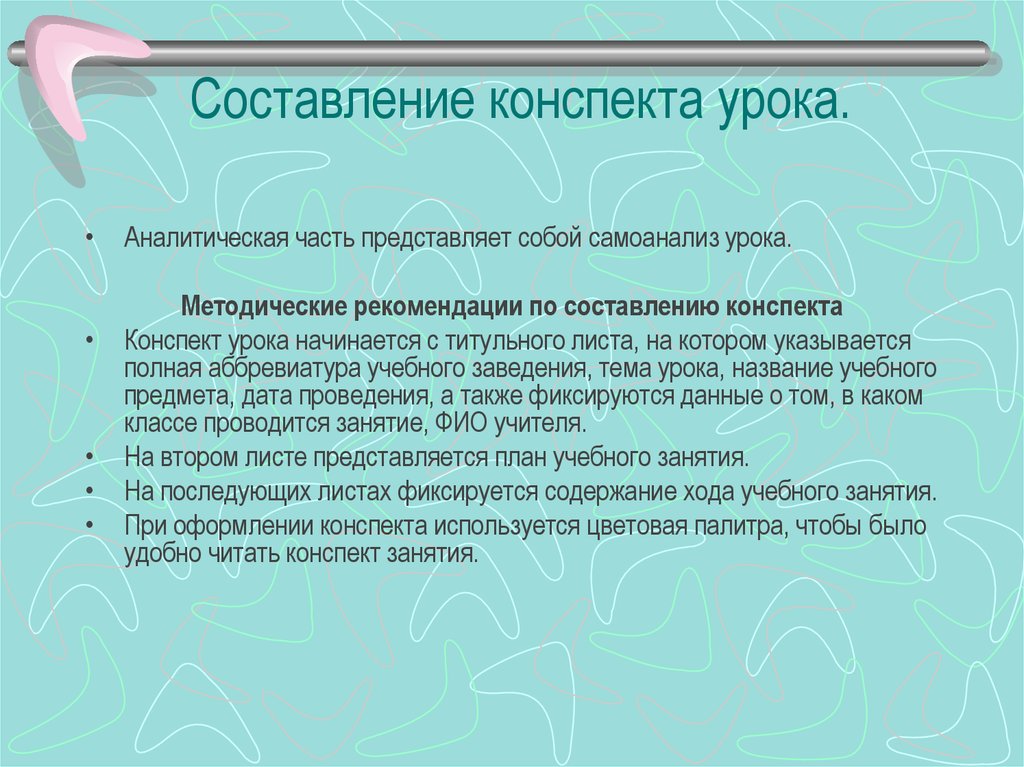 Составление конспекта урока.

• Аналитическая часть представляет собой самоанализ урока.

Методические рекомендации по составлению конспекта

• Конспект урока начинается с титульного листа, на котором указывается полная аббревиатура учебного заведения, тема урока, название учебного предмета, дата проведения, а также фиксируются данные о том, в каком классе проводится занятие, ФИО учителя.
• На втором листе представляется план учебного занятия.
• На последующих листах фиксируется содержание хода учебного занятия.
• При оформлении конспекта используется цветовая палитра, чтобы было удобно читать конспект занятия.